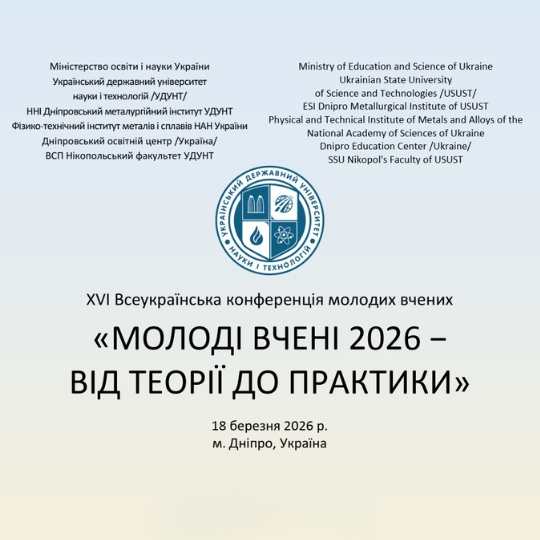 Міністерство освіти і науки України
Український державний університет
науки і технологій /УДУНТ/
ННІ Дніпровський металургійний інститут УДУНТ
Фізико-технічний інститут металів і сплавів НАН України
Дніпровський освітній центр /Україна/
ВСП Нікопольський факультет УДУНТ

Ministry of Education and Science of Ukraine
Ukrainian State University
of Science and Technologies /USUST/
ESI Dnipro Metallurgical Institute of USUST
Physical and Technical Institute of Metals and Alloys of the National Academy of Sciences of Ukraine
Dnipro Education Center /Ukraine/
SSU Nikopol's Faculty of USUST

УКРАЇНСЬКИЙ ДЕРЖАВНИЙ УНІВЕРСИТЕТ НАУКИ І ТЕХНОЛОГІЙ

XVI Всеукраїнська конференція молодих вчених

«МОЛОДІ ВЧЕНІ 2026 – ВІД ТЕОРІЇ ДО ПРАКТИКИ»

18 березня 2026 р.
м. Дніпро, Україна